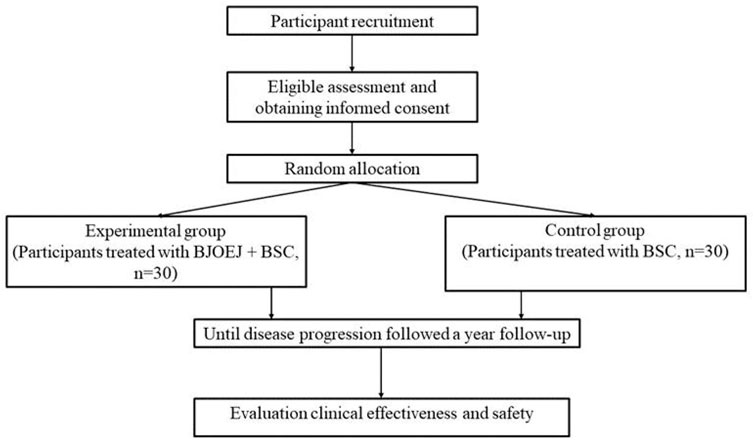 Participant recruitment

Eligible assessment and obtaining informed consent

Random allocation

Experimental group
(Participants treated with BJOEJ + BSC, n=30)

Control group
(Participants treated with BSC, n=30)

Until disease progression followed a year follow-up

Evaluation clinical effectiveness and safety